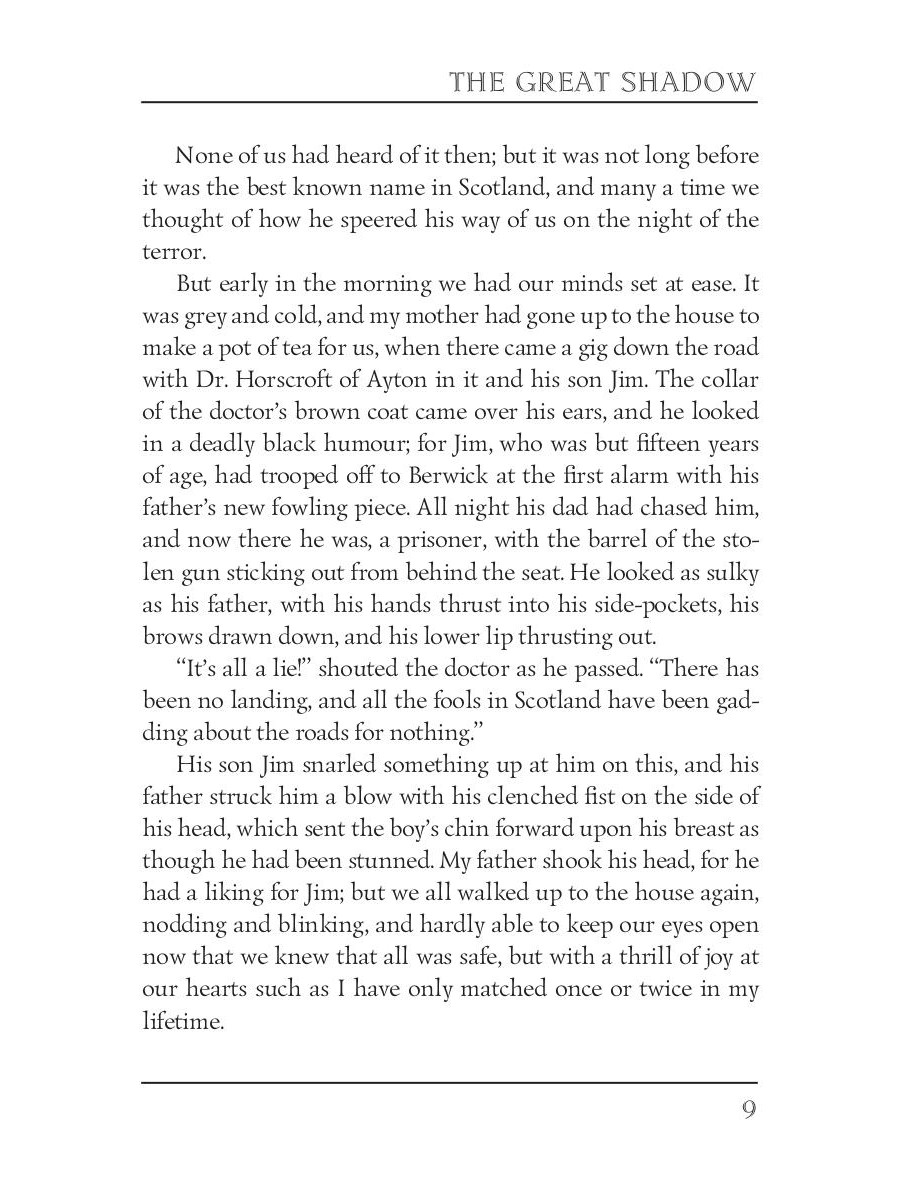 THE GREAT SHADOW

None of us had heard of it then; but it was not long before it was the best known name in Scotland, and many a time we thought of how he speered his way of us on the night of the terror.

But early in the morning we had our minds set at ease. It was grey and cold, and my mother had gone up to the house to make a pot of tea for us, when there came a gig down the road with Dr. Horscroft of Ayton in it and his son Jim. The collar of the doctor's brown coat came over his ears, and he looked in a deadly black humour; for Jim, who was but fifteen years of age, had trooped off to Berwick at the first alarm with his father's new fowling piece. All night his dad had chased him, and now there he was, a prisoner, with the barrel of the stolen gun sticking out from behind the seat. He looked as sulky as his father, with his hands thrust into his side-pockets, his brows drawn down, and his lower lip thrusting out.

"It's all a lie!" shouted the doctor as he passed. "There has been no landing, and all the fools in Scotland have been gadding about the roads for nothing."

His son Jim snarled something up at him on this, and his father struck him a blow with his clenched fist on the side of his head, which sent the boy's chin forward upon his breast as though he had been stunned. My father shook his head, for he had a liking for Jim; but we all walked up to the house again, nodding and blinking, and hardly able to keep our eyes open now that we knew that all was safe, but with a thrill of joy at our hearts such as I have only matched once or twice in my lifetime.

9